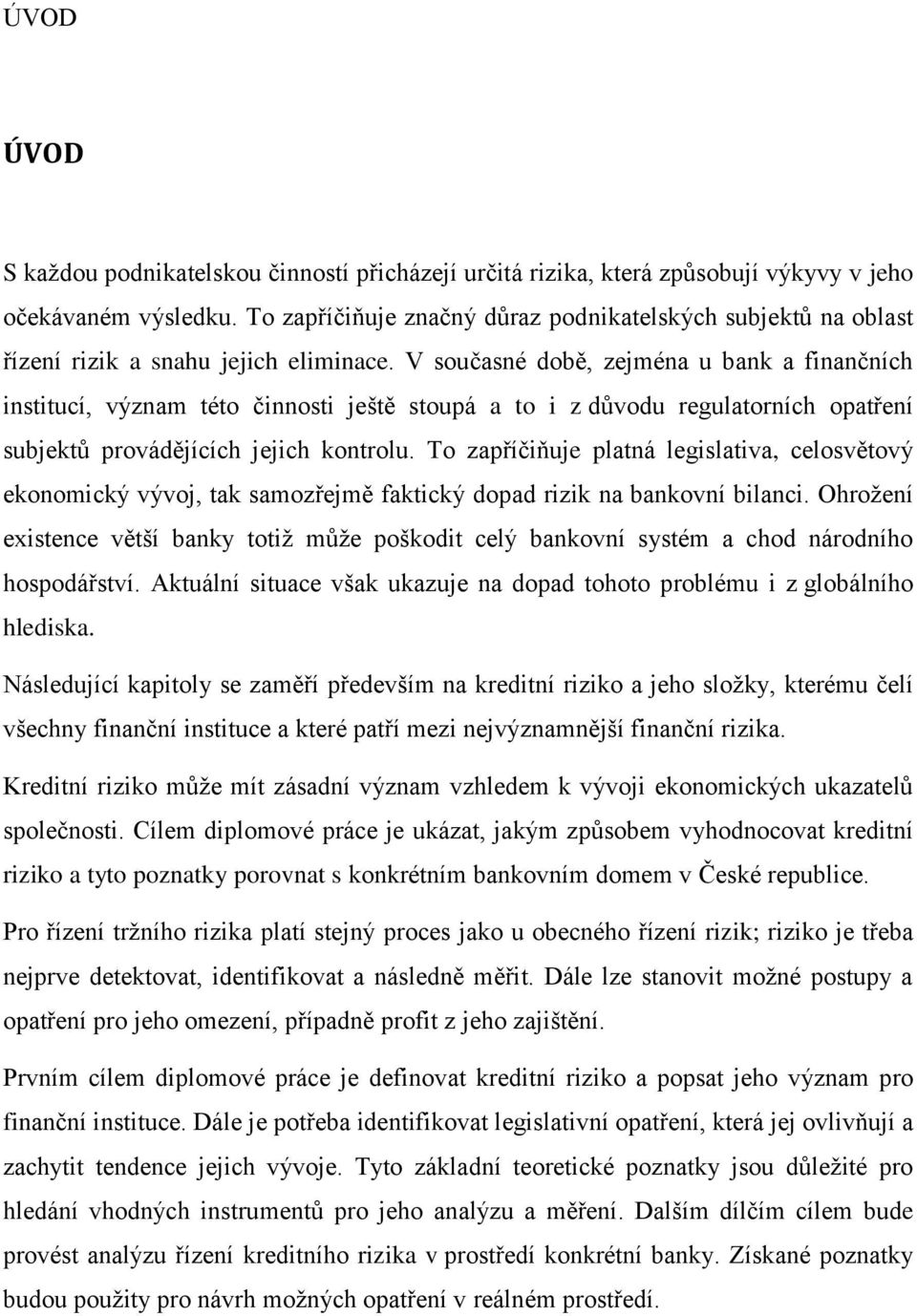 ÚVOD

ÚVOD

S každou podnikatelskou činností přicházejí určitá rizika, která způsobují výkyvy v jeho očekávaném výsledku. To zapříčiňuje značný důraz podnikatelských subjektů na oblast řízení rizik a snahu jejich eliminace. V současné době, zejména u bank a finančních institucí, význam této činnosti ještě stoupá a to i z důvodu regulatorních opatření subjektů provádějících jejich kontrolu. To zapříčiňuje platná legislativa, celosvětový ekonomický vývoj, tak samozřejmě faktický dopad rizik na bankovní bilanci. Ohrožení existence větší banky totiž může poškodit celý bankovní systém a chod národního hospodářství. Aktuální situace však ukazuje na dopad tohoto problému i z globálního hlediska.

Následující kapitoly se zaměří především na kreditní riziko a jeho složky, kterému čelí všechny finanční instituce a které patří mezi nejvýznamnější finanční rizika.

Kreditní riziko může mít zásadní význam vzhledem k vývoji ekonomických ukazatelů společnosti. Cílem diplomové práce je ukázat, jakým způsobem vyhodnocovat kreditní riziko a tyto poznatky porovnat s konkrétním bankovním domem v České republice.

Pro řízení tržního rizika platí stejný proces jako u obecného řízení rizik; riziko je třeba nejprve detektovat, identifikovat a následně měřit. Dále lze stanovit možné postupy a opatření pro jeho omezení, případně profit z jeho zajištění.

Prvním cílem diplomové práce je definovat kreditní riziko a popsat jeho význam pro finanční instituce. Dále je potřeba identifikovat legislativní opatření, která jej ovlivňují a zachytit tendence jejich vývoje. Tyto základní teoretické poznatky jsou důležité pro hledání vhodných instrumentů pro jeho analýzu a měření. Dalším dílčím cílem bude provést analýzu řízení kreditního rizika v prostředí konkrétní banky. Získané poznatky budou použity pro návrh možných opatření v reálném prostředí.